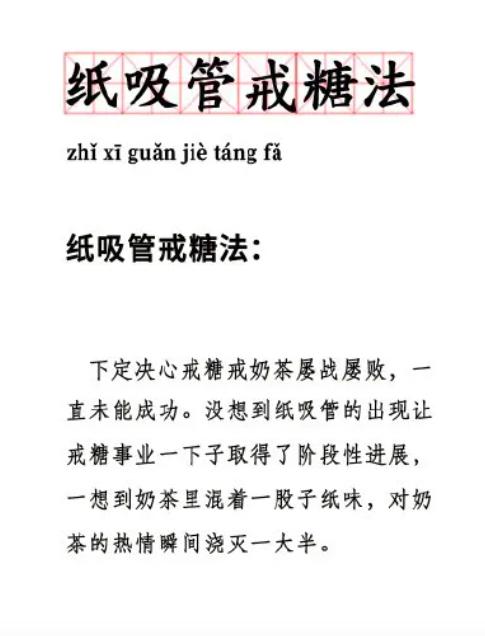 纸吸管戒糖法

zhǐ xī guǎn jiè táng fǎ

纸吸管戒糖法：

下定决心戒糖戒奶茶屡战屡败，一直未能成功。没想到纸吸管的出现让戒糖事业一下子取得了阶段性进展，一想到奶茶里混着一股子纸味，对奶茶的热情瞬间浇灭一大半。